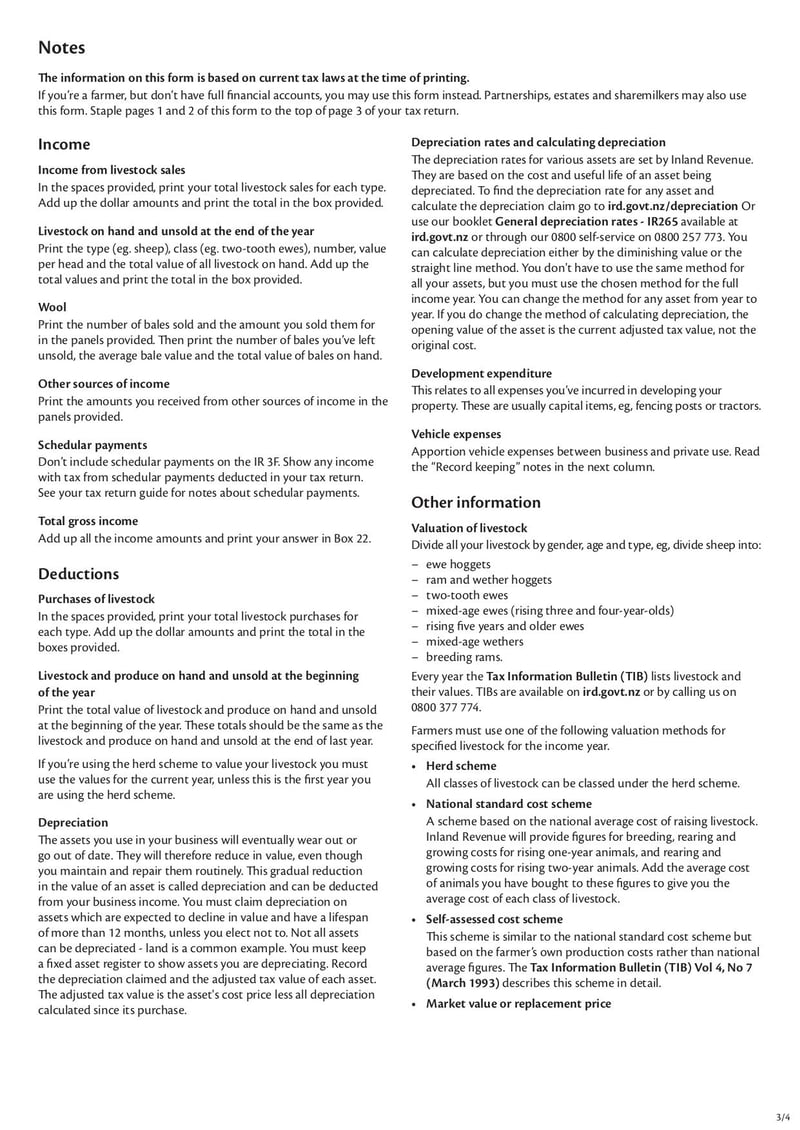 Notes

The information on this form is based on current tax laws at the time of printing.
If you're a farmer, but don't have full financial accounts, you may use this form instead. Partnerships, estates and sharemilkers may also use this form. Staple pages 1 and 2 of this form to the top of page 3 of your tax return.

Income

Income from livestock sales
In the spaces provided, print your total livestock sales for each type. Add up the dollar amounts and print the total in the box provided.

Livestock on hand and unsold at the end of the year
Print the type (eg. sheep), class (eg. two-tooth ewes), number, value per head and the total value of all livestock on hand. Add up the total values and print the total in the box provided.

Wool
Print the number of bales sold and the amount you sold them for in the panels provided. Then print the number of bales you've left unsold, the average bale value and the total value of bales on hand.

Other sources of income
Print the amounts you received from other sources of income in the panels provided.

Schedular payments
Don't include schedular payments on the IR 3F. Show any income with tax from schedular payments deducted in your tax return. See your tax return guide for notes about schedular payments.

Total gross income
Add up all the income amounts and print your answer in Box 22.

Deductions

Purchases of livestock
In the spaces provided, print your total livestock purchases for each type. Add up the dollar amounts and print the total in the boxes provided.

Livestock and produce on hand and unsold at the beginning of the year
Print the total value of livestock and produce on hand and unsold at the beginning of the year. These totals should be the same as the livestock and produce on hand and unsold at the end of last year.

If you're using the herd scheme to value your livestock you must use the values for the current year, unless this is the first year you are using the herd scheme.

Depreciation
The assets you use in your business will eventually wear out or go out of date. They will therefore reduce in value, even though you maintain and repair them routinely. This gradual reduction in the value of an asset is called depreciation and can be deducted from your business income. You must claim depreciation on assets which are expected to decline in value and have a lifespan of more than 12 months, unless you elect not to. Not all assets can be depreciated - land is a common example. You must keep a fixed asset register to show assets you are depreciating. Record the depreciation claimed and the adjusted tax value of each asset. The adjusted tax value is the asset's cost price less all depreciation calculated since its purchase.

Depreciation rates and calculating depreciation
The depreciation rates for various assets are set by Inland Revenue. They are based on the cost and useful life of an asset being depreciated. To find the depreciation rate for any asset and calculate the depreciation claim go to ird.govt.nz/depreciation Or use our booklet General depreciation rates - IR265 available at ird.govt.nz or through our 0800 self-service on 0800 257 773. You can calculate depreciation either by the diminishing value or the straight line method. You don't have to use the same method for all your assets, but you must use the chosen method for the full income year. You can change the method for any asset from year to year. If you do change the method of calculating depreciation, the opening value of the asset is the current adjusted tax value, not the original cost.

Development expenditure
This relates to all expenses you've incurred in developing your property. These are usually capital items, eg, fencing posts or tractors.

Vehicle expenses
Apportion vehicle expenses between business and private use. Read the "Record keeping" notes in the next column.

Other information

Valuation of livestock
Divide all your livestock by gender, age and type, eg, divide sheep into:
– ewe hoggets
– ram and wether hoggets
– two-tooth ewes
– mixed-age ewes (rising three and four-year-olds)
– rising five years and older ewes
– mixed-age wethers
– breeding rams.
Every year the Tax Information Bulletin (TIB) lists livestock and their values. TIBs are available on ird.govt.nz or by calling us on 0800 377 774.

Farmers must use one of the following valuation methods for specified livestock for the income year.
• Herd scheme
All classes of livestock can be classed under the herd scheme.
• National standard cost scheme
A scheme based on the national average cost of raising livestock. Inland Revenue will provide figures for breeding, rearing and growing costs for rising one-year animals, and rearing and growing costs for rising two-year animals. Add the average cost of animals you have bought to these figures to give you the average cost of each class of livestock.
• Self-assessed cost scheme
This scheme is similar to the national standard cost scheme but based on the farmer's own production costs rather than national average figures. The Tax Information Bulletin (TIB) Vol 4, No 7 (March 1993) describes this scheme in detail.
• Market value or replacement price

3/4